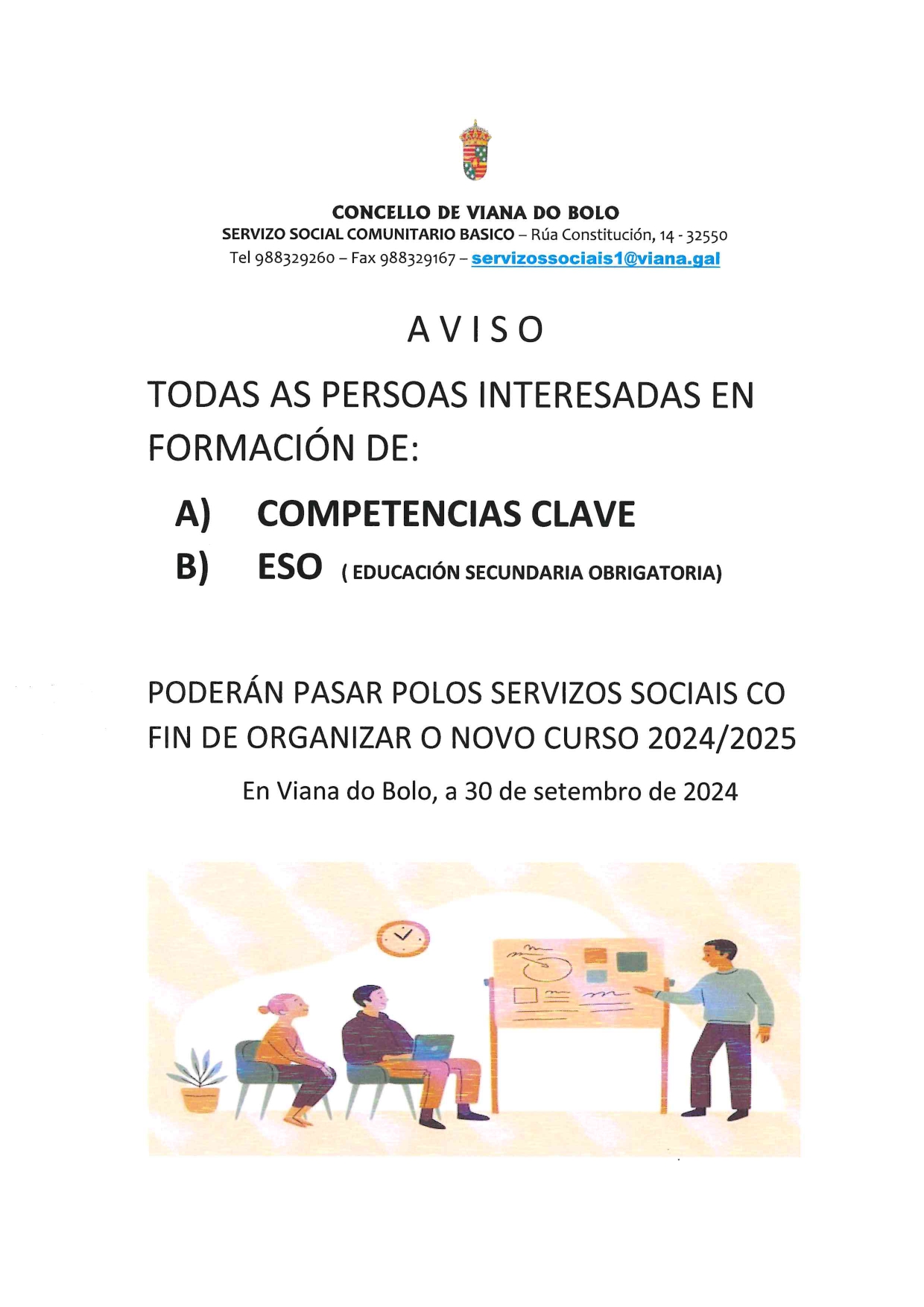 CONCELLO DE VIANA DO BOLO
SERVIZO SOCIAL COMUNITARIO BASICO – Rúa Constitución, 14 - 32550
Tel 988329260 – Fax 988329167 – servizossociais1@viana.gal

A V I S O

TODAS AS PERSOAS INTERESADAS EN FORMACIÓN DE:

A) COMPETENCIAS CLAVE
B) ESO ( EDUCACIÓN SECUNDARIA OBRIGATORIA)

PODERÁN PASAR POLOS SERVIZOS SOCIAIS CO FIN DE ORGANIZAR O NOVO CURSO 2024/2025

En Viana do Bolo, a 30 de setembro de 2024